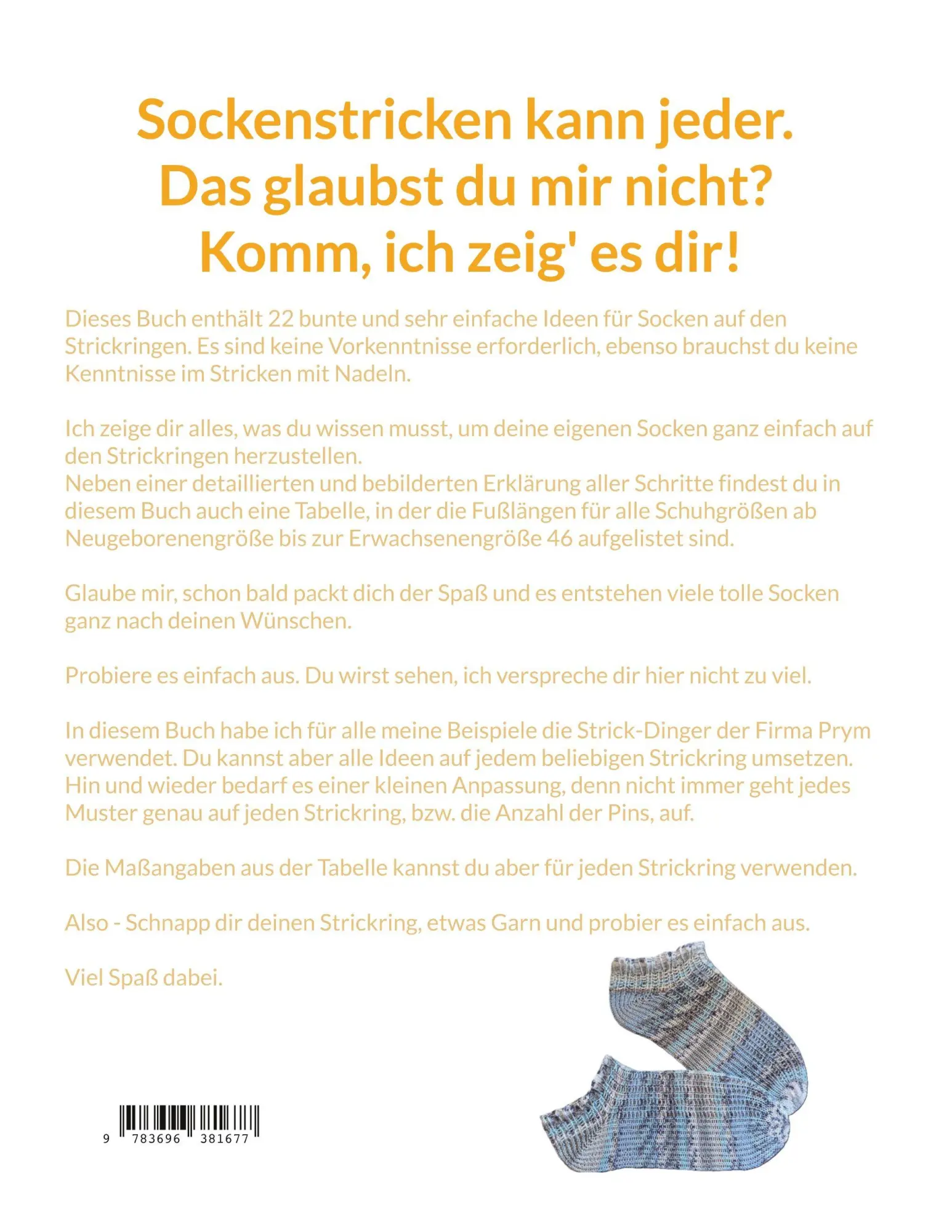 Sockenstricken kann jeder.
Das glaubst du mir nicht?
Komm, ich zeig' es dir!

Dieses Buch enthält 22 bunte und sehr einfache Ideen für Socken auf den Strickringen. Es sind keine Vorkenntnisse erforderlich, ebenso brauchst du keine Kenntnisse im Stricken mit Nadeln.

Ich zeige dir alles, was du wissen musst, um deine eigenen Socken ganz einfach auf den Strickringen herzustellen.
Neben einer detaillierten und bebilderten Erklärung aller Schritte findest du in diesem Buch auch eine Tabelle, in der die Fußlängen für alle Schuhgrößen ab Neugeborenengröße bis zur Erwachsenengröße 46 aufgelistet sind.

Glaube mir, schon bald packt dich der Spaß und es entstehen viele tolle Socken ganz nach deinen Wünschen.

Probiere es einfach aus. Du wirst sehen, ich verspreche dir hier nicht zu viel.

In diesem Buch habe ich für alle meine Beispiele die Strick-Dinger der Firma Prym verwendet. Du kannst aber alle Ideen auf jedem beliebigen Strickring umsetzen. Hin und wieder bedarf es einer kleinen Anpassung, denn nicht immer geht jedes Muster genau auf jeden Strickring, bzw. die Anzahl der Pins, auf.

Die Maßangaben aus der Tabelle kannst du aber für jeden Strickring verwenden.

Also - Schnapp dir deinen Strickring, etwas Garn und probier es einfach aus.

Viel Spaß dabei.

9 783696 381677